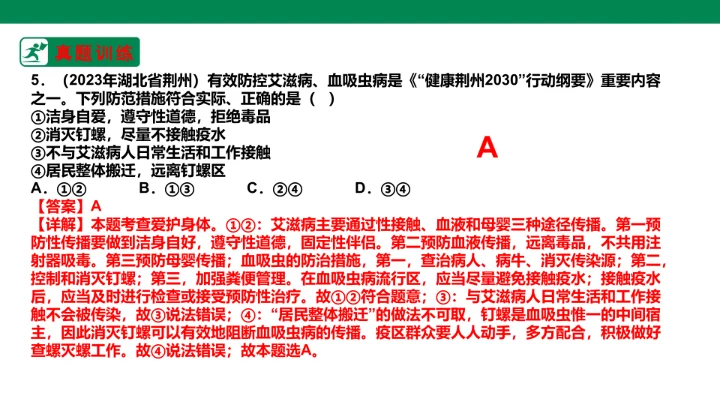 真题训练

5．（2023年湖北省荆州）有效防控艾滋病、血吸虫病是《“健康荆州2030”行动纲要》重要内容之一。下列防范措施符合实际、正确的是（ ）
①洁身自爱，遵守性道德，拒绝毒品
②消灭钉螺，尽量不接触疫水
③不与艾滋病人日常生活和工作接触
④居民整体搬迁，远离钉螺区
A．①②　B．①③　C．②④　D．③④

A

【答案】A
【详解】本题考查爱护身体。①②：艾滋病主要通过性接触、血液和母婴三种途径传播。第一预防性传播要做到洁身自好，遵守性道德，固定性伴侣。第二预防血液传播，远离毒品，不共用注射器吸毒。第三预防母婴传播；血吸虫的防治措施，第一，查治病人、病牛、消灭传染源；第二，控制和消灭钉螺；第三，加强粪便管理。在血吸虫病流行区，应当尽量避免接触疫水；接触疫水后，应当及时进行检查或接受预防性治疗。故①②符合题意；③：与艾滋病人日常生活和工作接触不会被传染，故③说法错误；④：“居民整体搬迁”的做法不可取，钉螺是血吸虫惟一的中间宿主，因此消灭钉螺可以有效地阻断血吸虫病的传播。疫区群众要人人动手，多方配合，积极做好查螺灭螺工作。故④说法错误；故本题选A。